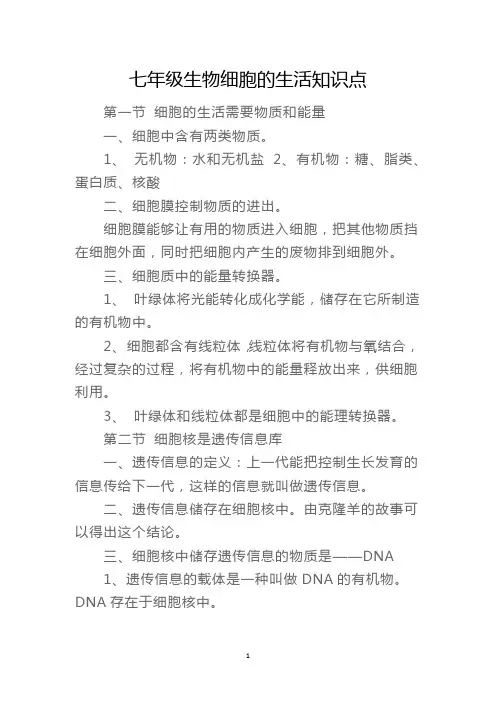 七年级生物细胞的生活知识点

第一节 细胞的生活需要物质和能量

一、细胞中含有两类物质。

1、 无机物：水和无机盐 2、有机物：糖、脂类、蛋白质、核酸

二、细胞膜控制物质的进出。

细胞膜能够让有用的物质进入细胞，把其他物质挡在细胞外面，同时把细胞内产生的废物排到细胞外。

三、细胞质中的能量转换器。

1、 叶绿体将光能转化成化学能，储存在它所制造的有机物中。

2、细胞都含有线粒体，线粒体将有机物与氧结合，经过复杂的过程，将有机物中的能量释放出来，供细胞利用。

3、 叶绿体和线粒体都是细胞中的能理转换器。

第二节 细胞核是遗传信息库

一、遗传信息的定义：上一代能把控制生长发育的信息传给下一代，这样的信息就叫做遗传信息。

二、遗传信息储存在细胞核中。由克隆羊的故事可以得出这个结论。

三、细胞核中储存遗传信息的物质是——DNA

1、遗传信息的载体是一种叫做 DNA 的有机物。DNA 存在于细胞核中。

1